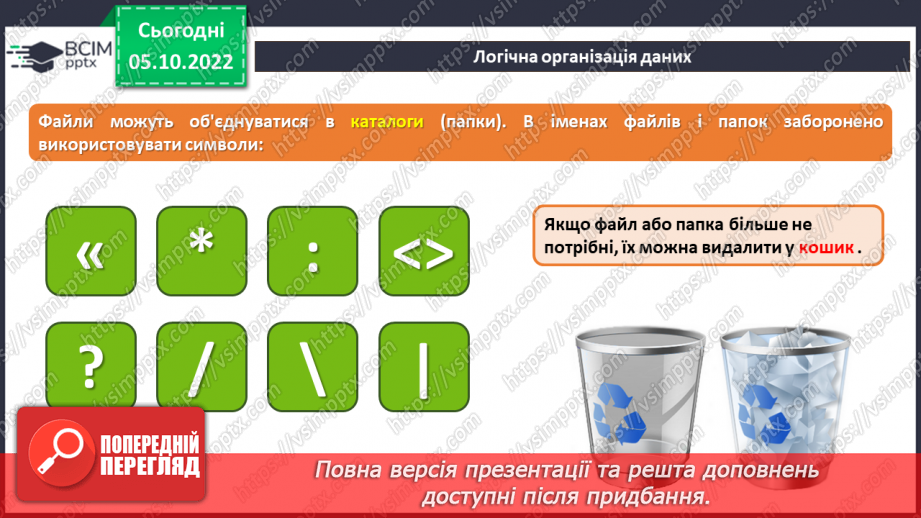 ВСІМ pptx

Сьогодні 05.10.2022

Логічна організація даних

Файли можуть об'єднуватися в каталоги (папки). В іменах файлів і папок заборонено використовувати символи:

«

*

:

<>

?

/

\

|

Якщо файл або папка більше не потрібні, їх можна видалити у кошик .

ПОПЕРЕДНІЙ ПЕРЕГЛЯД

Повна версія презентації та решта доповнень доступні після придбання.

https://vsimpptx.com